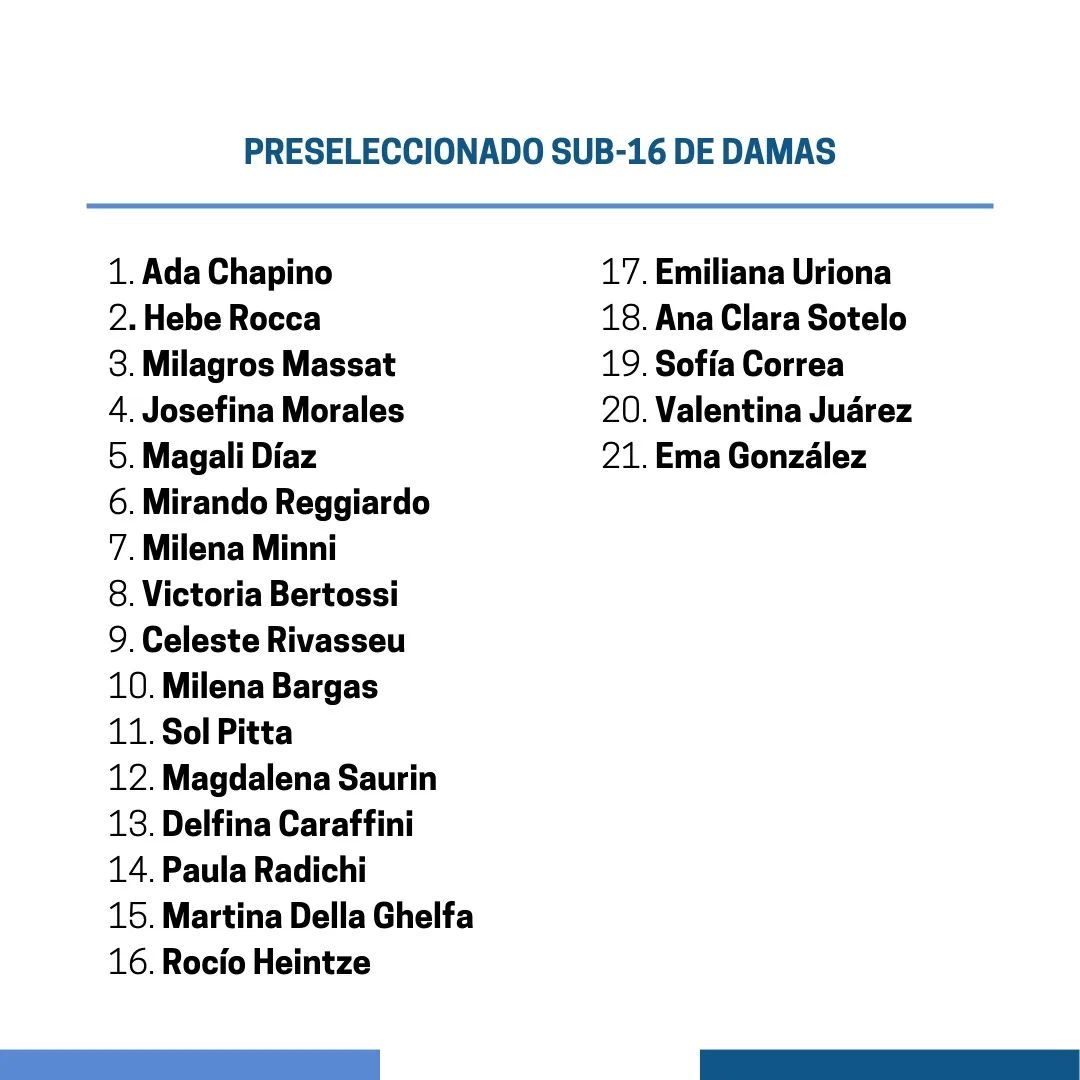 PRESELECCIONADO SUB-16 DE DAMAS

1. Ada Chapino
2. Hebe Rocca
3. Milagros Massat
4. Josefina Morales
5. Magali Díaz
6. Mirando Reggiardo
7. Milena Minni
8. Victoria Bertossi
9. Celeste Rivasseu
10. Milena Bargas
11. Sol Pitta
12. Magdalena Saurin
13. Delfina Caraffini
14. Paula Radichi
15. Martina Della Ghelfa
16. Rocío Heintze

17. Emiliana Uriona
18. Ana Clara Sotelo
19. Sofía Correa
20. Valentina Juárez
21. Ema González